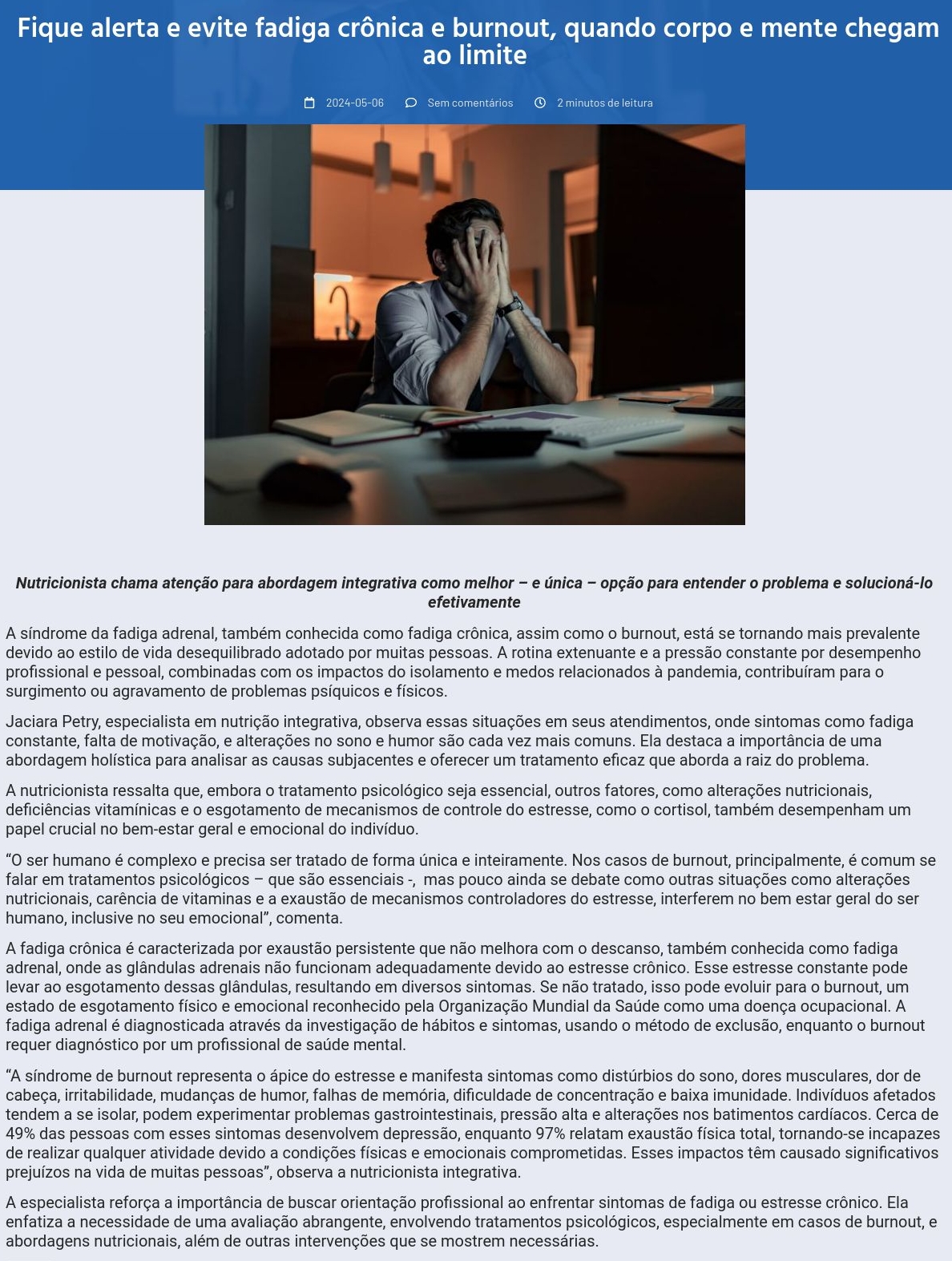 Fique alerta e evite fadiga crônica e burnout, quando corpo e mente chegam ao limite

2024-05-06 Sem comentários 2 minutos de leitura

Nutricionista chama atenção para abordagem integrativa como melhor – e única – opção para entender o problema e solucioná-lo efetivamente

A síndrome da fadiga adrenal, também conhecida como fadiga crônica, assim como o burnout, está se tornando mais prevalente devido ao estilo de vida desequilibrado adotado por muitas pessoas. A rotina extenuante e a pressão constante por desempenho profissional e pessoal, combinadas com os impactos do isolamento e medos relacionados à pandemia, contribuíram para o surgimento ou agravamento de problemas psíquicos e físicos.

Jaciara Petry, especialista em nutrição integrativa, observa essas situações em seus atendimentos, onde sintomas como fadiga constante, falta de motivação, e alterações no sono e humor são cada vez mais comuns. Ela destaca a importância de uma abordagem holística para analisar as causas subjacentes e oferecer um tratamento eficaz que aborda a raiz do problema.

A nutricionista ressalta que, embora o tratamento psicológico seja essencial, outros fatores, como alterações nutricionais, deficiências vitamínicas e o esgotamento de mecanismos de controle do estresse, como o cortisol, também desempenham um papel crucial no bem-estar geral e emocional do indivíduo.

“O ser humano é complexo e precisa ser tratado de forma única e inteiramente. Nos casos de burnout, principalmente, é comum se falar em tratamentos psicológicos – que são essenciais -, mas pouco ainda se debate como outras situações como alterações nutricionais, carência de vitaminas e a exaustão de mecanismos controladores do estresse, interferem no bem estar geral do ser humano, inclusive no seu emocional”, comenta.

A fadiga crônica é caracterizada por exaustão persistente que não melhora com o descanso, também conhecida como fadiga adrenal, onde as glândulas adrenais não funcionam adequadamente devido ao estresse crônico. Esse estresse constante pode levar ao esgotamento dessas glândulas, resultando em diversos sintomas. Se não tratado, isso pode evoluir para o burnout, um estado de esgotamento físico e emocional reconhecido pela Organização Mundial da Saúde como uma doença ocupacional. A fadiga adrenal é diagnosticada através da investigação de hábitos e sintomas, usando o método de exclusão, enquanto o burnout requer diagnóstico por um profissional de saúde mental.

“A síndrome de burnout representa o ápice do estresse e manifesta sintomas como distúrbios do sono, dores musculares, dor de cabeça, irritabilidade, mudanças de humor, falhas de memória, dificuldade de concentração e baixa imunidade. Indivíduos afetados tendem a se isolar, podem experimentar problemas gastrointestinais, pressão alta e alterações nos batimentos cardíacos. Cerca de 49% das pessoas com esses sintomas desenvolvem depressão, enquanto 97% relatam exaustão física total, tornando-se incapazes de realizar qualquer atividade devido a condições físicas e emocionais comprometidas. Esses impactos têm causado significativos prejuízos na vida de muitas pessoas”, observa a nutricionista integrativa.

A especialista reforça a importância de buscar orientação profissional ao enfrentar sintomas de fadiga ou estresse crônico. Ela enfatiza a necessidade de uma avaliação abrangente, envolvendo tratamentos psicológicos, especialmente em casos de burnout, e abordagens nutricionais, além de outras intervenções que se mostrem necessárias.